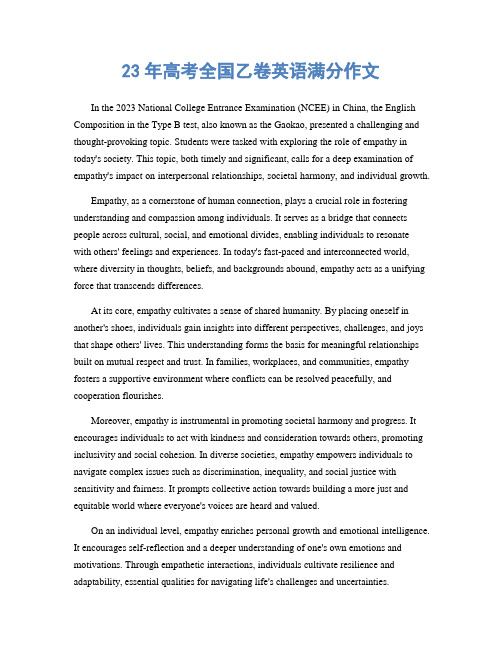 23 年高考全国乙卷英语满分作文

In the 2023 National College Entrance Examination (NCEE) in China, the English Composition in the Type B test, also known as the Gaokao, presented a challenging and thought-provoking topic. Students were tasked with exploring the role of empathy in today's society. This topic, both timely and significant, calls for a deep examination of empathy's impact on interpersonal relationships, societal harmony, and individual growth.

Empathy, as a cornerstone of human connection, plays a crucial role in fostering understanding and compassion among individuals. It serves as a bridge that connects people across cultural, social, and emotional divides, enabling individuals to resonate with others' feelings and experiences. In today's fast-paced and interconnected world, where diversity in thoughts, beliefs, and backgrounds abound, empathy acts as a unifying force that transcends differences.

At its core, empathy cultivates a sense of shared humanity. By placing oneself in another's shoes, individuals gain insights into different perspectives, challenges, and joys that shape others' lives. This understanding forms the basis for meaningful relationships built on mutual respect and trust. In families, workplaces, and communities, empathy fosters a supportive environment where conflicts can be resolved peacefully, and cooperation flourishes.

Moreover, empathy is instrumental in promoting societal harmony and progress. It encourages individuals to act with kindness and consideration towards others, promoting inclusivity and social cohesion. In diverse societies, empathy empowers individuals to navigate complex issues such as discrimination, inequality, and social justice with sensitivity and fairness. It prompts collective action towards building a more just and equitable world where everyone's voices are heard and valued.

On an individual level, empathy enriches personal growth and emotional intelligence. It encourages self-reflection and a deeper understanding of one's own emotions and motivations. Through empathetic interactions, individuals cultivate resilience and adaptability, essential qualities for navigating life's challenges and uncertainties.